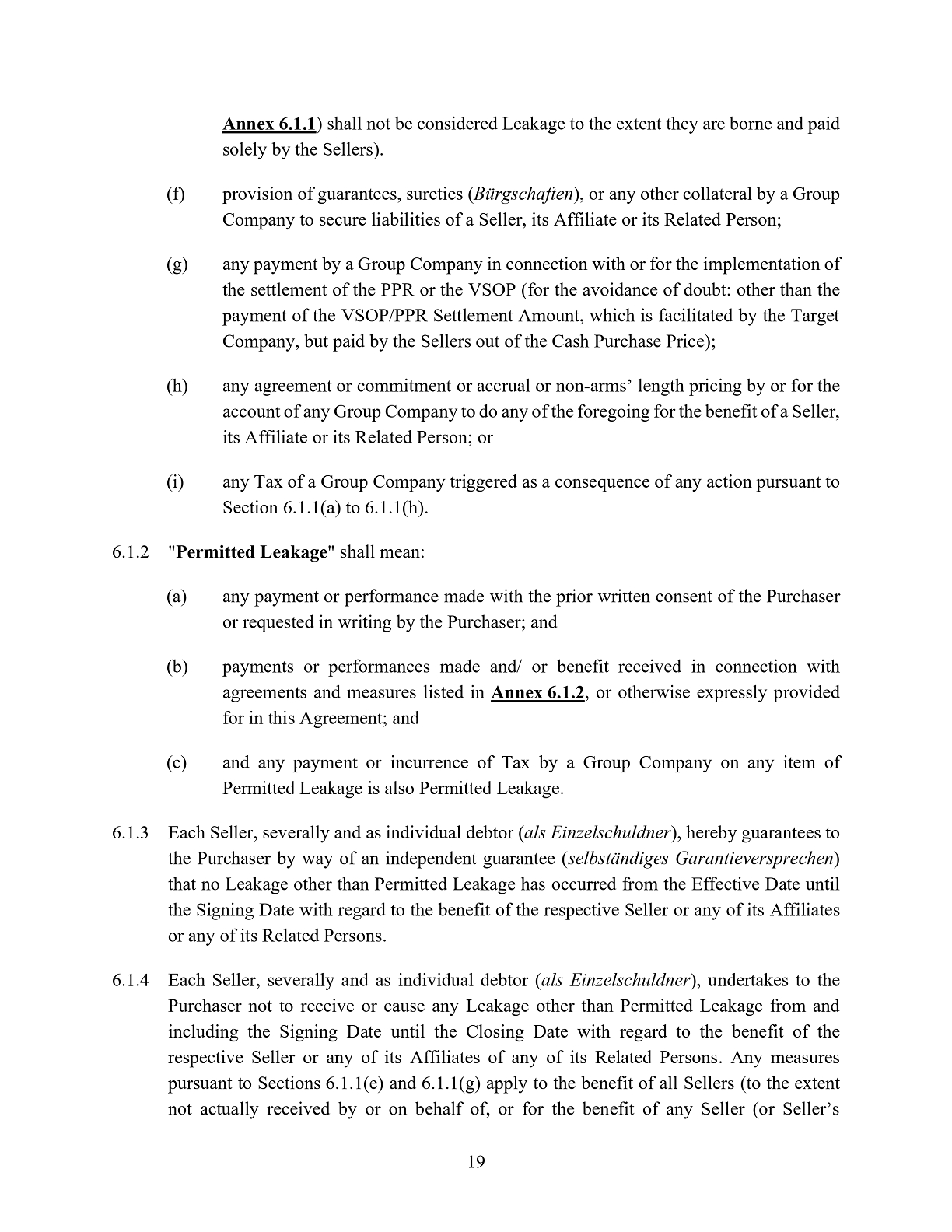 Annex 6.1.1) shall not be considered Leakage to the extent they are borne and paid solely by the Sellers).

(f) provision of guarantees, sureties (Bürgschaften), or any other collateral by a Group Company to secure liabilities of a Seller, its Affiliate or its Related Person;

(g) any payment by a Group Company in connection with or for the implementation of the settlement of the PPR or the VSOP (for the avoidance of doubt: other than the payment of the VSOP/PPR Settlement Amount, which is facilitated by the Target Company, but paid by the Sellers out of the Cash Purchase Price);

(h) any agreement or commitment or accrual or non-arms' length pricing by or for the account of any Group Company to do any of the foregoing for the benefit of a Seller, its Affiliate or its Related Person; or

(i) any Tax of a Group Company triggered as a consequence of any action pursuant to Section 6.1.1(a) to 6.1.1(h).

6.1.2 "Permitted Leakage" shall mean:

(a) any payment or performance made with the prior written consent of the Purchaser or requested in writing by the Purchaser; and

(b) payments or performances made and/ or benefit received in connection with agreements and measures listed in Annex 6.1.2, or otherwise expressly provided for in this Agreement; and

(c) and any payment or incurrence of Tax by a Group Company on any item of Permitted Leakage is also Permitted Leakage.

6.1.3 Each Seller, severally and as individual debtor (als Einzelschuldner), hereby guarantees to the Purchaser by way of an independent guarantee (selbständiges Garantieversprechen) that no Leakage other than Permitted Leakage has occurred from the Effective Date until the Signing Date with regard to the benefit of the respective Seller or any of its Affiliates or any of its Related Persons.

6.1.4 Each Seller, severally and as individual debtor (als Einzelschuldner), undertakes to the Purchaser not to receive or cause any Leakage other than Permitted Leakage from and including the Signing Date until the Closing Date with regard to the benefit of the respective Seller or any of its Affiliates of any of its Related Persons. Any measures pursuant to Sections 6.1.1(e) and 6.1.1(g) apply to the benefit of all Sellers (to the extent not actually received by or on behalf of, or for the benefit of any Seller (or Seller's

19